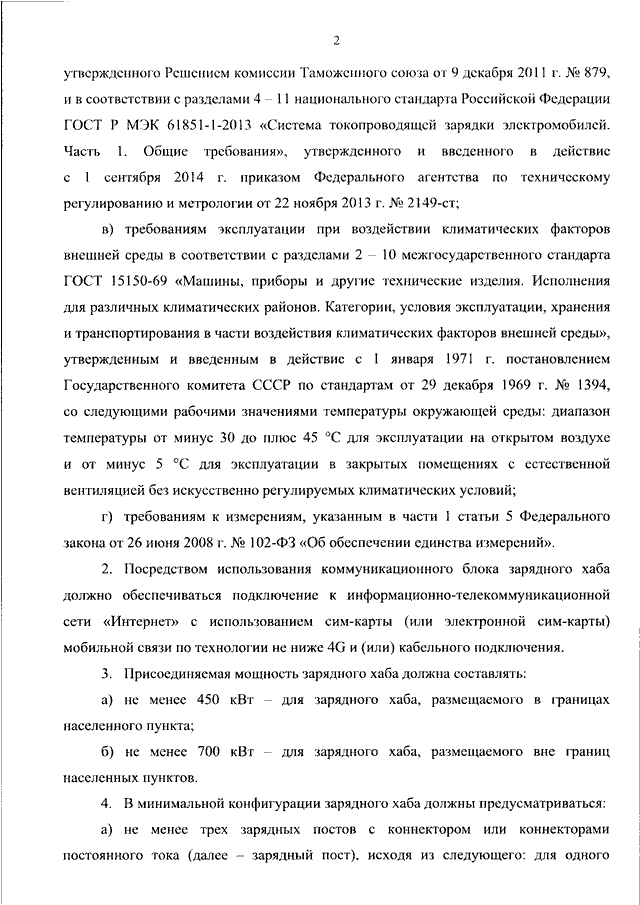 2

утвержденного Решением комиссии Таможенного союза от 9 декабря 2011 г. № 879, и в соответствии с разделами 4 – 11 национального стандарта Российской Федерации ГОСТ Р МЭК 61851-1-2013 «Система токопроводящей зарядки электромобилей. Часть 1. Общие требования», утвержденного и введенного в действие с 1 сентября 2014 г. приказом Федерального агентства по техническому регулированию и метрологии от 22 ноября 2013 г. № 2149-ст;

в) требованиям эксплуатации при воздействии климатических факторов внешней среды в соответствии с разделами 2 – 10 межгосударственного стандарта ГОСТ 15150-69 «Машины, приборы и другие технические изделия. Исполнения для различных климатических районов. Категории, условия эксплуатации, хранения и транспортирования в части воздействия климатических факторов внешней среды», утвержденным и введенным в действие с 1 января 1971 г. постановлением Государственного комитета СССР по стандартам от 29 декабря 1969 г. № 1394, со следующими рабочими значениями температуры окружающей среды: диапазон температуры от минус 30 до плюс 45 °С для эксплуатации на открытом воздухе и от минус 5 °С для эксплуатации в закрытых помещениях с естественной вентиляцией без искусственно регулируемых климатических условий;

г) требованиям к измерениям, указанным в части 1 статьи 5 Федерального закона от 26 июня 2008 г. № 102-ФЗ «Об обеспечении единства измерений».

2. Посредством использования коммуникационного блока зарядного хаба должно обеспечиваться подключение к информационно-телекоммуникационной сети «Интернет» с использованием сим-карты (или электронной сим-карты) мобильной связи по технологии не ниже 4G и (или) кабельного подключения.

3. Присоединяемая мощность зарядного хаба должна составлять:

а) не менее 450 кВт – для зарядного хаба, размещаемого в границах населенного пункта;

б) не менее 700 кВт – для зарядного хаба, размещаемого вне границ населенных пунктов.

4. В минимальной конфигурации зарядного хаба должны предусматриваться:

а) не менее трех зарядных постов с коннектором или коннекторами постоянного тока (далее – зарядный пост), исходя из следующего: для одного